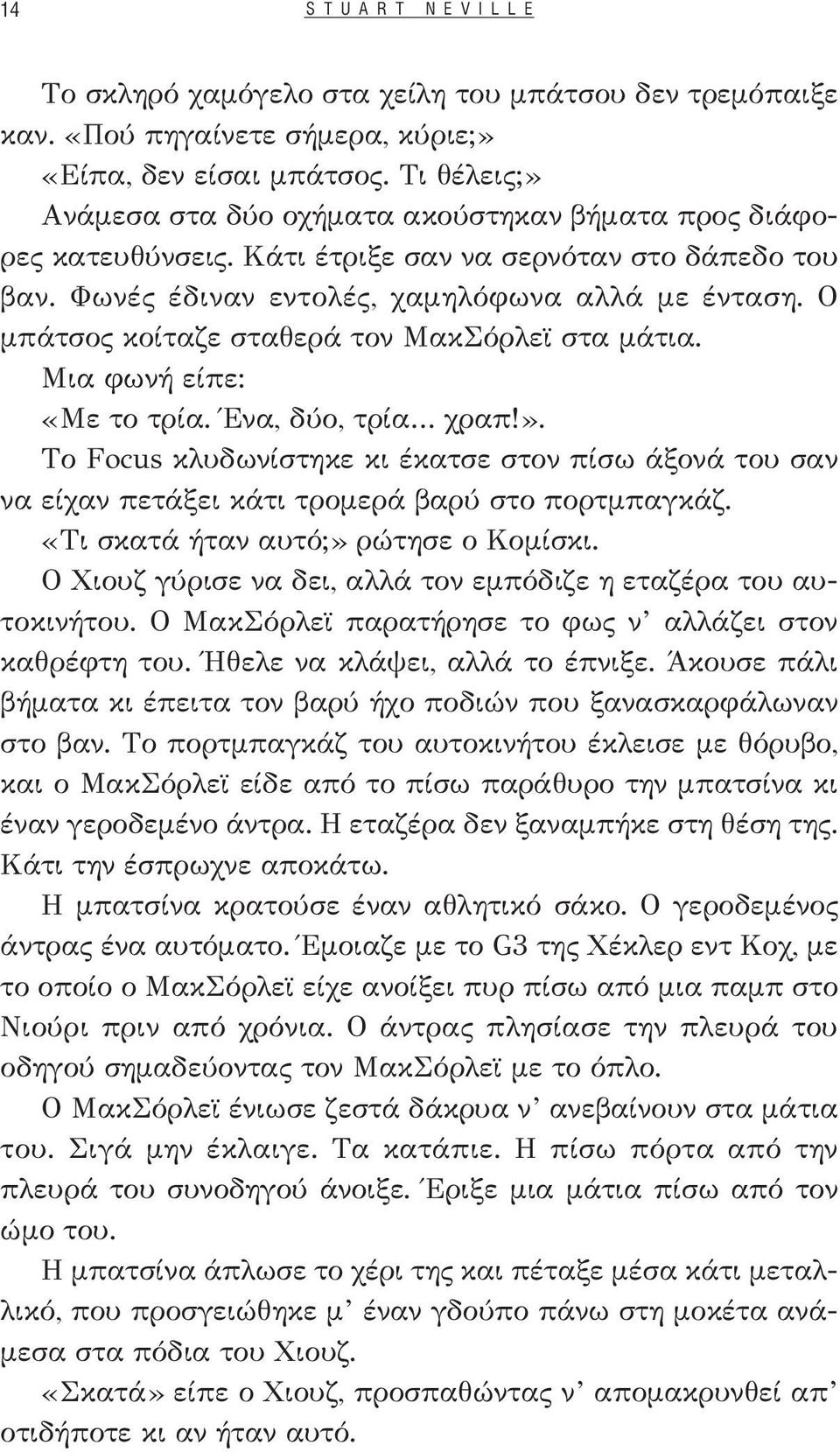 14 STUART NEVILLE

Το σκληρό χαμόγελο στα χείλη του μπάτσου δεν τρεμόπαιξε καν. «Πού πηγαίνετε σήμερα, κύριε;»

«Είπα, δεν είσαι μπάτσος. Τι θέλεις;»

Ανάμεσα στα δύο οχήματα ακούστηκαν βήματα προς διάφορες κατευθύνσεις. Κάτι έτριξε σαν να σερνόταν στο δάπεδο του βαν. Φωνές έδιναν εντολές, χαμηλόφωνα αλλά με ένταση. Ο μπάτσος κοίταζε σταθερά τον ΜακΣόρλεϊ στα μάτια.

Μια φωνή είπε:

«Με το τρία. Ένα, δύο, τρία... χραπ!».

Το Focus κλυδωνίστηκε κι έκατσε στον πίσω άξονά του σαν να είχαν πετάξει κάτι τρομερά βαρύ στο πορτμπαγκάζ.

«Τι σκατά ήταν αυτό;» ρώτησε ο Κομίσκι.

Ο Χιουζ γύρισε να δει, αλλά τον εμπόδιζε η εταζέρα του αυτοκινήτου. Ο ΜακΣόρλεϊ παρατήρησε το φως ν' αλλάζει στον καθρέφτη του. Ήθελε να κλάψει, αλλά το έπνιξε. Άκουσε πάλι βήματα κι έπειτα τον βαρύ ήχο ποδιών που ξανασκαρφάλωναν στο βαν. Το πορτμπαγκάζ του αυτοκινήτου έκλεισε με θόρυβο, και ο ΜακΣόρλεϊ είδε από το πίσω παράθυρο την μπατσίνα κι έναν γεροδεμένο άντρα. Η εταζέρα δεν ξαναμπήκε στη θέση της. Κάτι την έσπρωχνε αποκάτω.

Η μπατσίνα κρατούσε έναν αθλητικό σάκο. Ο γεροδεμένος άντρας ένα αυτόματο. Έμοιαζε με το G3 της Χέκλερ εντ Κοχ, με το οποίο ο ΜακΣόρλεϊ είχε ανοίξει πυρ πίσω από μια παμπ στο Νιούρι πριν από χρόνια. Ο άντρας πλησίασε την πλευρά του οδηγού σημαδεύοντας τον ΜακΣόρλεϊ με το όπλο.

Ο ΜακΣόρλεϊ ένιωσε ζεστά δάκρυα ν' ανεβαίνουν στα μάτια του. Σιγά μην έκλαιγε. Τα κατάπιε. Η πίσω πόρτα από την πλευρά του συνοδηγού άνοιξε. Έριξε μια μάτια πίσω από τον ώμο του.

Η μπατσίνα άπλωσε το χέρι της και πέταξε μέσα κάτι μεταλλικό, που προσγειώθηκε μ' έναν γδούπο πάνω στη μοκέτα ανάμεσα στα πόδια του Χιουζ.

«Σκατά» είπε ο Χιουζ, προσπαθώντας ν' απομακρυνθεί απ' οτιδήποτε κι αν ήταν αυτό.